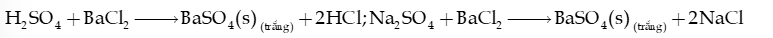 $H_2SO_4 + BaCl_2 \longrightarrow BaSO_4(s)_{(trắng)} + 2HCl; Na_2SO_4 + BaCl_2 \longrightarrow BaSO_4(s)_{(trắng)} + 2NaCl$